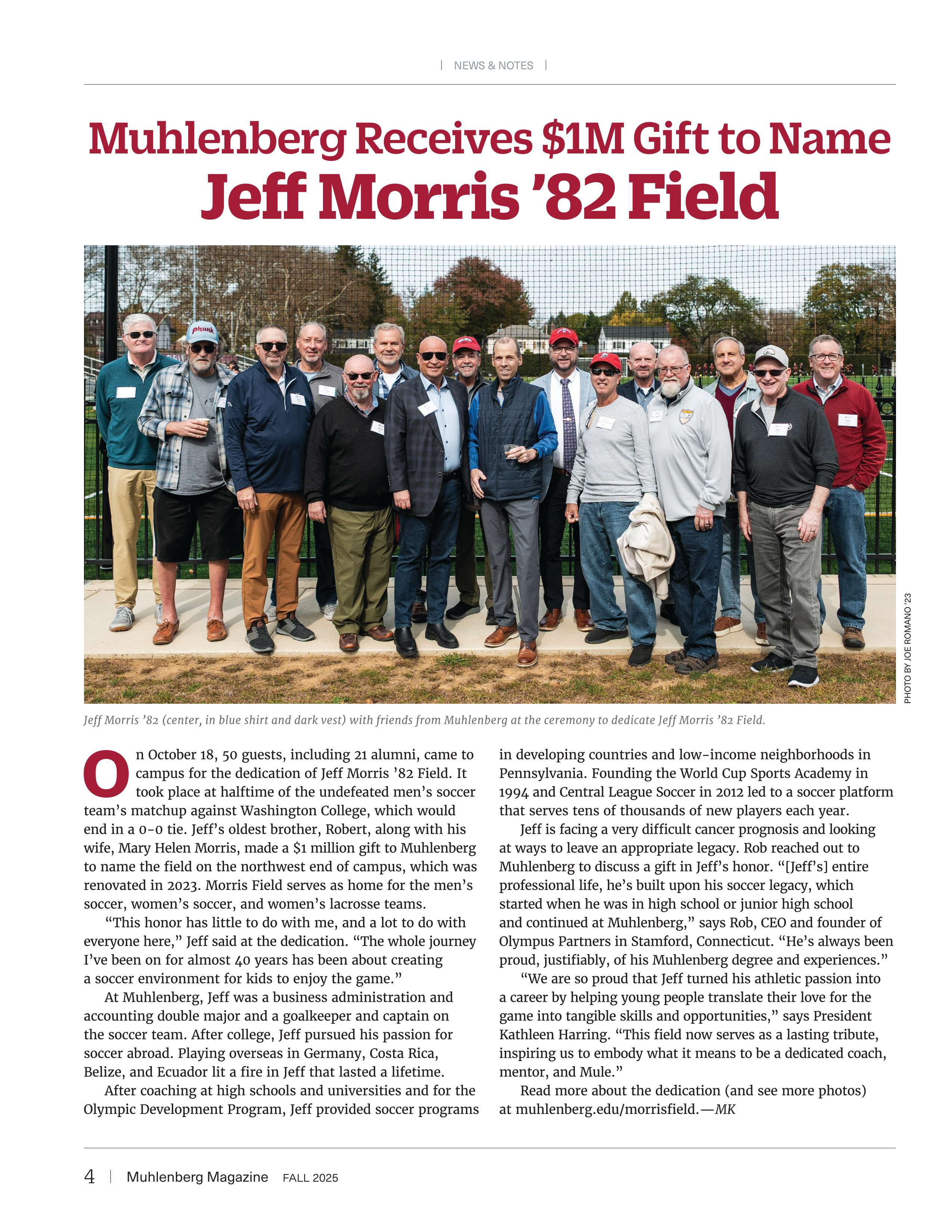 | NEWS & NOTES |

Muhlenberg Receives $1M Gift to Name Jeff Morris '82 Field

PHOTO BY JOE ROMANO '23

Jeff Morris '82 (center, in blue shirt and dark vest) with friends from Muhlenberg at the ceremony to dedicate Jeff Morris '82 Field.

On October 18, 50 guests, including 21 alumni, came to campus for the dedication of Jeff Morris '82 Field. It took place at halftime of the undefeated men's soccer team's matchup against Washington College, which would end in a 0-0 tie. Jeff's oldest brother, Robert, along with his wife, Mary Helen Morris, made a $1 million gift to Muhlenberg to name the field on the northwest end of campus, which was renovated in 2023. Morris Field serves as home for the men's soccer, women's soccer, and women's lacrosse teams.

"This honor has little to do with me, and a lot to do with everyone here," Jeff said at the dedication. "The whole journey I've been on for almost 40 years has been about creating a soccer environment for kids to enjoy the game."

At Muhlenberg, Jeff was a business administration and accounting double major and a goalkeeper and captain on the soccer team. After college, Jeff pursued his passion for soccer abroad. Playing overseas in Germany, Costa Rica, Belize, and Ecuador lit a fire in Jeff that lasted a lifetime.

After coaching at high schools and universities and for the Olympic Development Program, Jeff provided soccer programs in developing countries and low-income neighborhoods in Pennsylvania. Founding the World Cup Sports Academy in 1994 and Central League Soccer in 2012 led to a soccer platform that serves tens of thousands of new players each year.

Jeff is facing a very difficult cancer prognosis and looking at ways to leave an appropriate legacy. Rob reached out to Muhlenberg to discuss a gift in Jeff's honor. "[Jeff's] entire professional life, he's built upon his soccer legacy, which started when he was in high school or junior high school and continued at Muhlenberg," says Rob, CEO and founder of Olympus Partners in Stamford, Connecticut. "He's always been proud, justifiably, of his Muhlenberg degree and experiences."

"We are so proud that Jeff turned his athletic passion into a career by helping young people translate their love for the game into tangible skills and opportunities," says President Kathleen Harring. "This field now serves as a lasting tribute, inspiring us to embody what it means to be a dedicated coach, mentor, and Mule."

Read more about the dedication (and see more photos) at muhlenberg.edu/morrisfield.—MK

4 | Muhlenberg Magazine FALL 2025